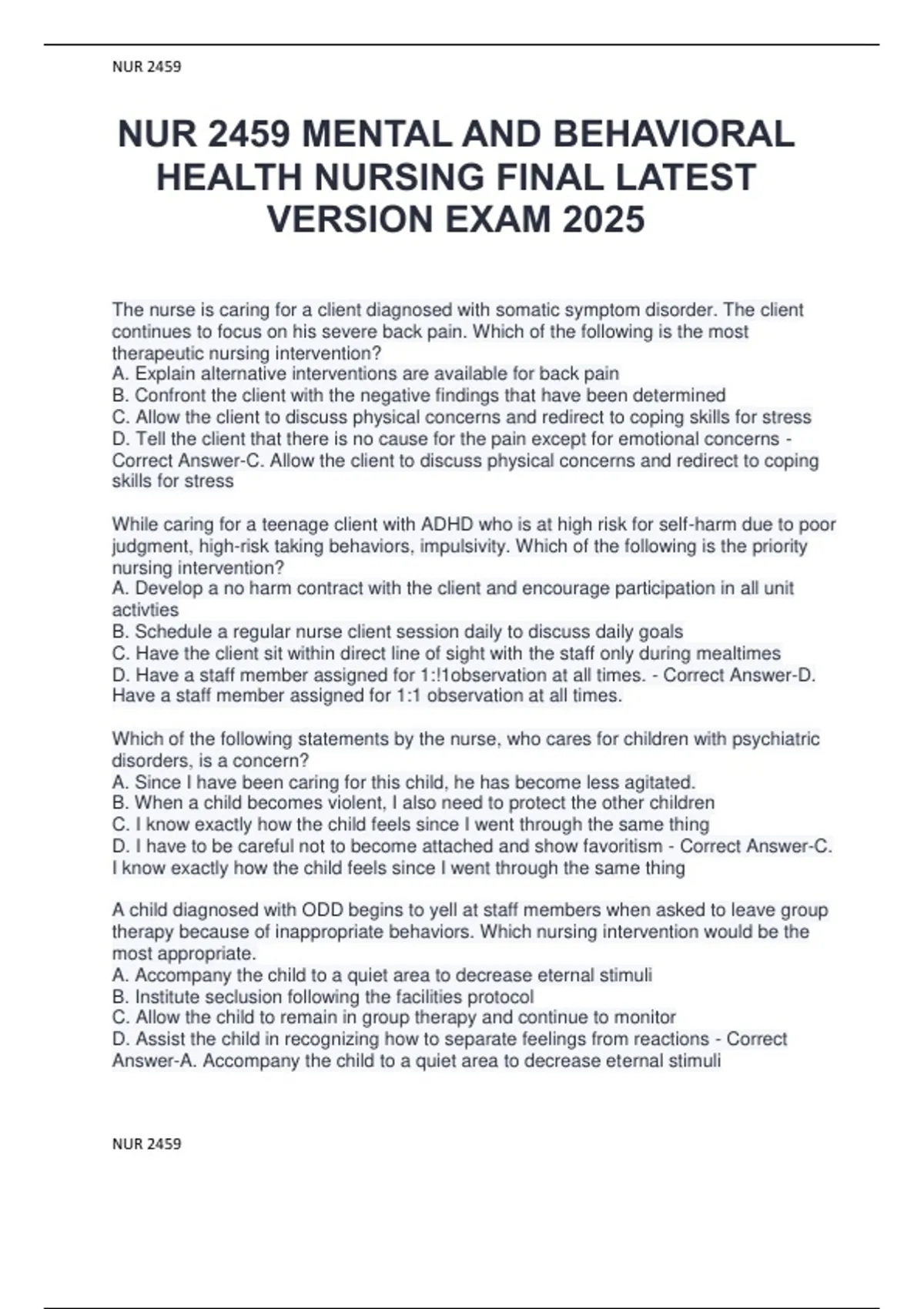 NUR 2459

NUR 2459 MENTAL AND BEHAVIORAL HEALTH NURSING FINAL LATEST VERSION EXAM 2025

The nurse is caring for a client diagnosed with somatic symptom disorder. The client continues to focus on his severe back pain. Which of the following is the most therapeutic nursing intervention?
A. Explain alternative interventions are available for back pain
B. Confront the client with the negative findings that have been determined
C. Allow the client to discuss physical concerns and redirect to coping skills for stress
D. Tell the client that there is no cause for the pain except for emotional concerns - Correct Answer-C. Allow the client to discuss physical concerns and redirect to coping skills for stress

While caring for a teenage client with ADHD who is at high risk for self-harm due to poor judgment, high-risk taking behaviors, impulsivity. Which of the following is the priority nursing intervention?
A. Develop a no harm contract with the client and encourage participation in all unit activties
B. Schedule a regular nurse client session daily to discuss daily goals
C. Have the client sit within direct line of sight with the staff only during mealtimes
D. Have a staff member assigned for 1:!1observation at all times. - Correct Answer-D. Have a staff member assigned for 1:1 observation at all times.

Which of the following statements by the nurse, who cares for children with psychiatric disorders, is a concern?
A. Since I have been caring for this child, he has become less agitated.
B. When a child becomes violent, I also need to protect the other children
C. I know exactly how the child feels since I went through the same thing
D. I have to be careful not to become attached and show favoritism - Correct Answer-C. I know exactly how the child feels since I went through the same thing

A child diagnosed with ODD begins to yell at staff members when asked to leave group therapy because of inappropriate behaviors. Which nursing intervention would be the most appropriate.
A. Accompany the child to a quiet area to decrease eternal stimuli
B. Institute seclusion following the facilities protocol
C. Allow the child to remain in group therapy and continue to monitor
D. Assist the child in recognizing how to separate feelings from reactions - Correct Answer-A. Accompany the child to a quiet area to decrease eternal stimuli

NUR 2459